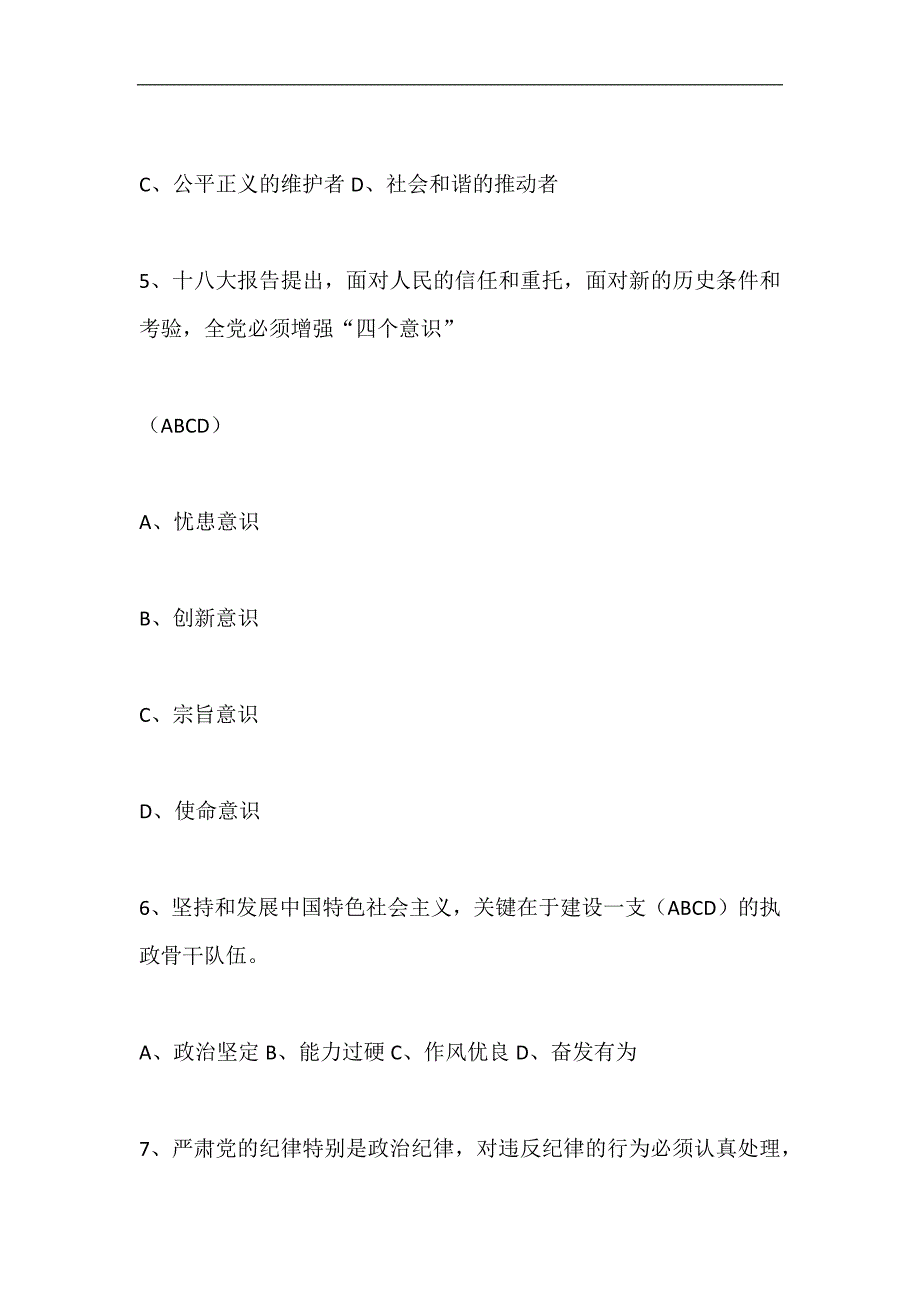 C、公平正义的维护者 D、社会和谐的推动者

5、十八大报告提出，面对人民的信任和重托，面对新的历史条件和考验，全党必须增强“四个意识”

（ABCD）

A、忧患意识

B、创新意识

C、宗旨意识

D、使命意识

6、坚持和发展中国特色社会主义，关键在于建设一支（ABCD）的执政骨干队伍。

A、政治坚定 B、能力过硬 C、作风优良 D、奋发有为

7、严肃党的纪律特别是政治纪律，对违反纪律的行为必须认真处理，